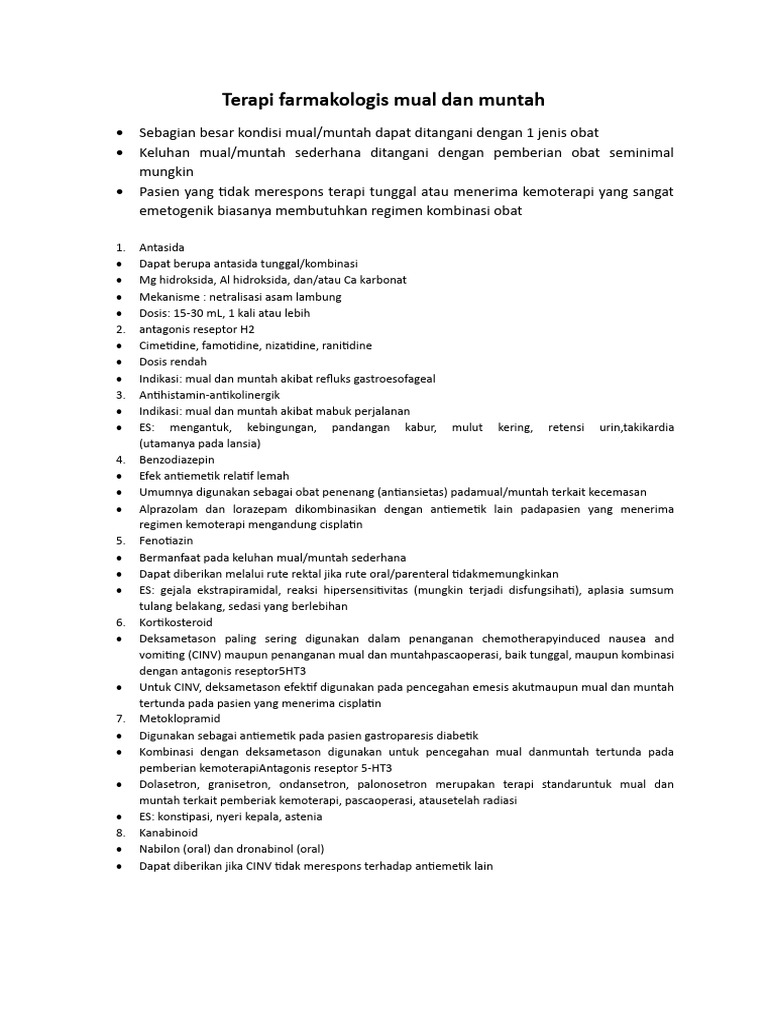 Terapi farmakologis mual dan muntah

• Sebagian besar kondisi mual/muntah dapat ditangani dengan 1 jenis obat
• Keluhan mual/muntah sederhana ditangani dengan pemberian obat seminimal mungkin
• Pasien yang tidak merespons terapi tunggal atau menerima kemoterapi yang sangat emetogenik biasanya membutuhkan regimen kombinasi obat

1. Antasida
• Dapat berupa antasida tunggal/kombinasi
• Mg hidroksida, Al hidroksida, dan/atau Ca karbonat
• Mekanisme : netralisasi asam lambung
• Dosis: 15-30 mL, 1 kali atau lebih
2. antagonis reseptor H2
• Cimetidine, famotidine, nizatidine, ranitidine
• Dosis rendah
• Indikasi: mual dan muntah akibat refluks gastroesofageal
3. Antihistamin-antikolinergik
• Indikasi: mual dan muntah akibat mabuk perjalanan
• ES: mengantuk, kebingungan, pandangan kabur, mulut kering, retensi urin,takikardia (utamanya pada lansia)
4. Benzodiazepin
• Efek antiemetik relatif lemah
• Umumnya digunakan sebagai obat penenang (antiansietas) padamual/muntah terkait kecemasan
• Alprazolam dan lorazepam dikombinasikan dengan antiemetik lain padapasien yang menerima regimen kemoterapi mengandung cisplatin
5. Fenotiazin
• Bermanfaat pada keluhan mual/muntah sederhana
• Dapat diberikan melalui rute rektal jika rute oral/parenteral tidakmemungkinkan
• ES: gejala ekstrapiramidal, reaksi hipersensitivitas (mungkin terjadi disfungsihati), aplasia sumsum tulang belakang, sedasi yang berlebihan
6. Kortikosteroid
• Deksametason paling sering digunakan dalam penanganan chemotherapyinduced nausea and vomiting (CINV) maupun penanganan mual dan muntahpascaoperasi, baik tunggal, maupun kombinasi dengan antagonis reseptor5HT3
• Untuk CINV, deksametason efektif digunakan pada pencegahan emesis akutmaupun mual dan muntah tertunda pada pasien yang menerima cisplatin
7. Metoklopramid
• Digunakan sebagai antiemetik pada pasien gastroparesis diabetik
• Kombinasi dengan deksametason digunakan untuk pencegahan mual danmuntah tertunda pada pemberian kemoterapiAntagonis reseptor 5-HT3
• Dolasetron, granisetron, ondansetron, palonosetron merupakan terapi standaruntuk mual dan muntah terkait pemberiak kemoterapi, pascaoperasi, atausetelah radiasi
• ES: konstipasi, nyeri kepala, astenia
8. Kanabinoid
• Nabilon (oral) dan dronabinol (oral)
• Dapat diberikan jika CINV tidak merespons terhadap antiemetik lain